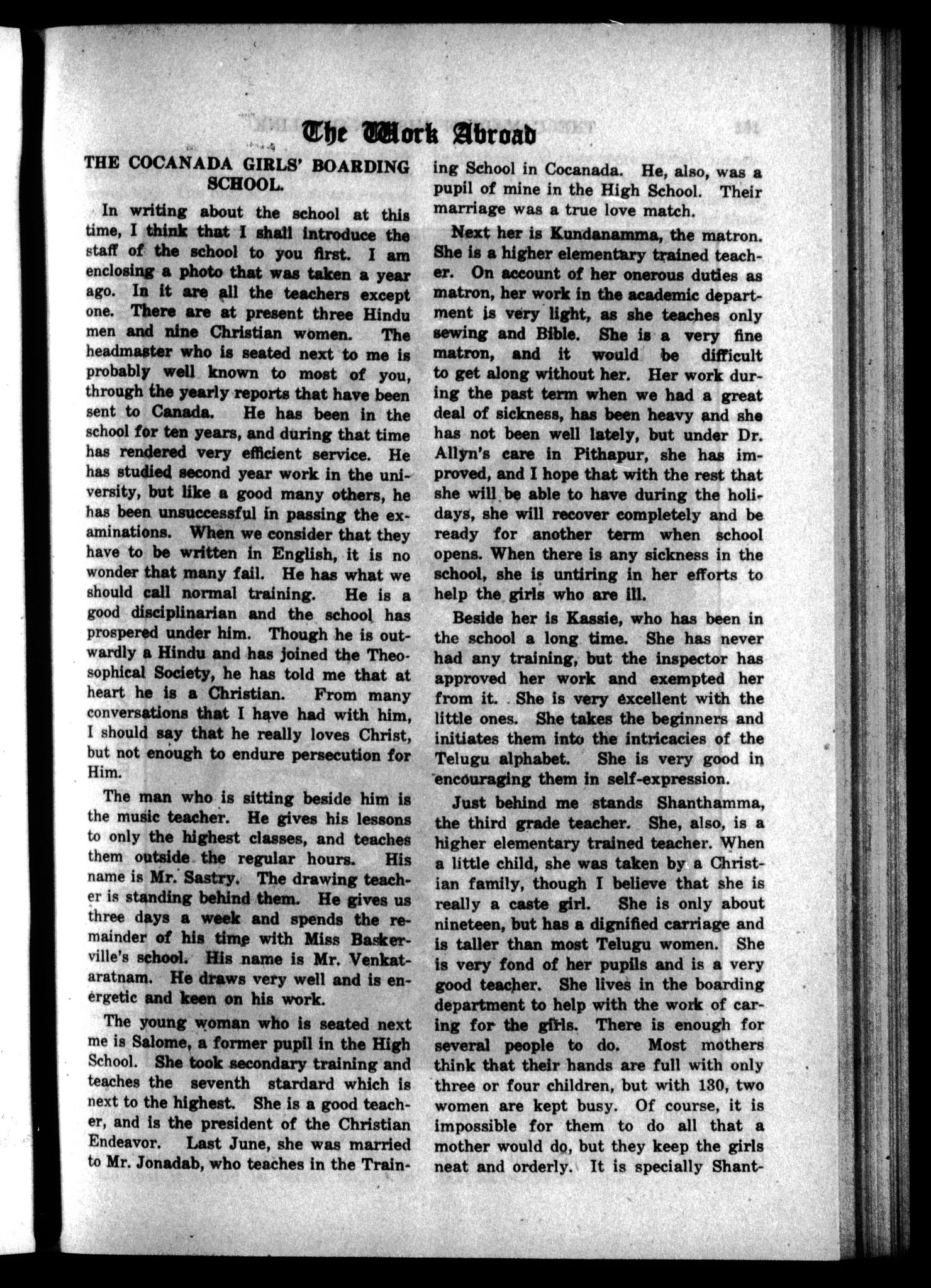 The Work Abroad

THE COCANADA GIRLS' BOARDING SCHOOL.

In writing about the school at this time, I think that I shall introduce the staff of the school to you first. I am enclosing a photo that was taken a year ago. In it are all the teachers except one. There are at present three Hindu men and nine Christian women. The headmaster who is seated next to me is probably well known to most of you, through the yearly reports that have been sent to Canada. He has been in the school for ten years, and during that time has rendered very efficient service. He has studied second year work in the university, but like a good many others, he has been unsuccessful in passing the examinations. When we consider that they have to be written in English, it is no wonder that many fail. He has what we should call normal training. He is a good disciplinarian and the school has prospered under him. Though he is outwardly a Hindu and has joined the Theosophical Society, he has told me that at heart he is a Christian. From many conversations that I have had with him, I should say that he really loves Christ, but not enough to endure persecution for Him.

The man who is sitting beside him is the music teacher. He gives his lessons to only the highest classes, and teaches them outside the regular hours. His name is Mr. Sastry. The drawing teacher is standing behind them. He gives us three days a week and spends the remainder of his time with Miss Baskerville's school. His name is Mr. Venkataratnam. He draws very well and is energetic and keen on his work.

The young woman who is seated next me is Salome, a former pupil in the High School. She took secondary training and teaches the seventh stardard which is next to the highest. She is a good teacher, and is the president of the Christian Endeavor. Last June, she was married to Mr. Jonadab, who teaches in the Training School in Cocanada. He, also, was a pupil of mine in the High School. Their marriage was a true love match.

Next her is Kundanamma, the matron. She is a higher elementary trained teacher. On account of her onerous duties as matron, her work in the academic department is very light, as she teaches only sewing and Bible. She is a very fine matron, and it would be difficult to get along without her. Her work during the past term when we had a great deal of sickness, has been heavy and she has not been well lately, but under Dr. Allyn's care in Pithapur, she has improved, and I hope that with the rest that she will be able to have during the holidays, she will recover completely and be ready for another term when school opens. When there is any sickness in the school, she is untiring in her efforts to help the girls who are ill.

Beside her is Kassie, who has been in the school a long time. She has never had any training, but the inspector has approved her work and exempted her from it. She is very excellent with the little ones. She takes the beginners and initiates them into the intricacies of the Telugu alphabet. She is very good in encouraging them in self-expression.

Just behind me stands Shanthamma, the third grade teacher. She, also, is a higher elementary trained teacher. When a little child, she was taken by a Christian family, though I believe that she is really a caste girl. She is only about nineteen, but has a dignified carriage and is taller than most Telugu women. She is very fond of her pupils and is a very good teacher. She lives in the boarding department to help with the work of caring for the girls. There is enough for several people to do. Most mothers think that their hands are full with only three or four children, but with 130, two women are kept busy. Of course, it is impossible for them to do all that a mother would do, but they keep the girls neat and orderly. It is specially Shant-